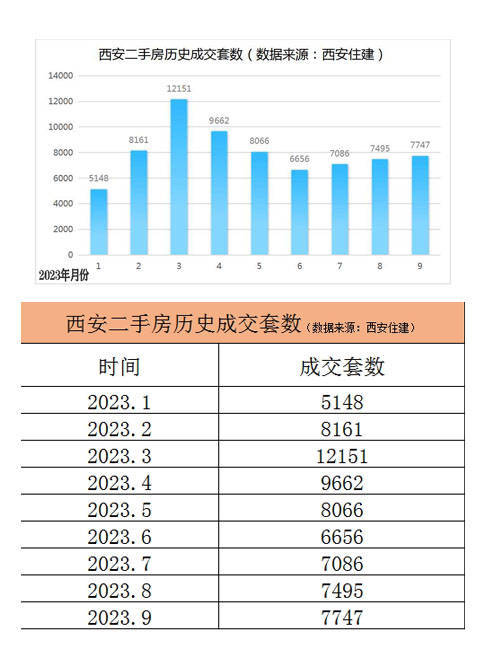 西安二手房历史成交套数（数据来源：西安住建）

14000
12000
10000
8000
6000
4000
2000
0

5148
8161
12151
9662
8066
6656
7086
7495
7747

1 2 3 4 5 6 7 8 9

2023年月份

西安二手房历史成交套数（数据来源：西安住建）

| 时间 | 成交套数 |
|---|---|
| 2023.1 | 5148 |
| 2023.2 | 8161 |
| 2023.3 | 12151 |
| 2023.4 | 9662 |
| 2023.5 | 8066 |
| 2023.6 | 6656 |
| 2023.7 | 7086 |
| 2023.8 | 7495 |
| 2023.9 | 7747 |